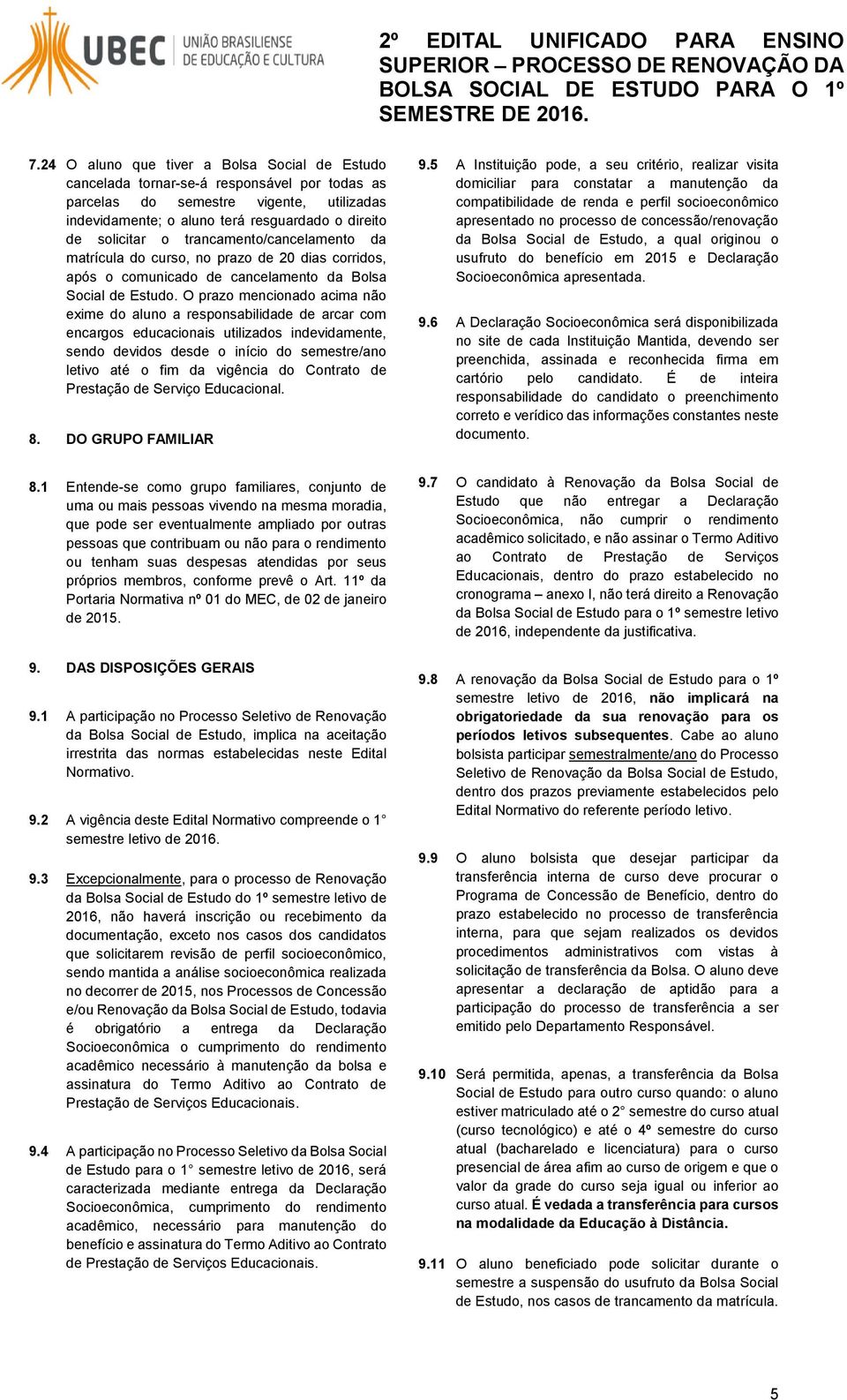 UBEC UNIÃO BRASILIENSE DE EDUCAÇÃO E CULTURA

2º EDITAL UNIFICADO PARA ENSINO SUPERIOR – PROCESSO DE RENOVAÇÃO DA BOLSA SOCIAL DE ESTUDO PARA O 1º SEMESTRE DE 2016.

7.24 O aluno que tiver a Bolsa Social de Estudo cancelada tornar-se-á responsável por todas as parcelas do semestre vigente, utilizadas indevidamente; o aluno terá resguardado o direito de solicitar o trancamento/cancelamento da matrícula do curso, no prazo de 20 dias corridos, após o comunicado de cancelamento da Bolsa Social de Estudo. O prazo mencionado acima não exime do aluno a responsabilidade de arcar com encargos educacionais utilizados indevidamente, sendo devidos desde o início do semestre/ano letivo até o fim da vigência do Contrato de Prestação de Serviço Educacional.

8. DO GRUPO FAMILIAR

8.1 Entende-se como grupo familiares, conjunto de uma ou mais pessoas vivendo na mesma moradia, que pode ser eventualmente ampliado por outras pessoas que contribuam ou não para o rendimento ou tenham suas despesas atendidas por seus próprios membros, conforme prevê o Art. 11º da Portaria Normativa nº 01 do MEC, de 02 de janeiro de 2015.

9. DAS DISPOSIÇÕES GERAIS

9.1 A participação no Processo Seletivo de Renovação da Bolsa Social de Estudo, implica na aceitação irrestrita das normas estabelecidas neste Edital Normativo.

9.2 A vigência deste Edital Normativo compreende o 1° semestre letivo de 2016.

9.3 Excepcionalmente, para o processo de Renovação da Bolsa Social de Estudo do 1º semestre letivo de 2016, não haverá inscrição ou recebimento da documentação, exceto nos casos dos candidatos que solicitarem revisão de perfil socioeconômico, sendo mantida a análise socioeconômica realizada no decorrer de 2015, nos Processos de Concessão e/ou Renovação da Bolsa Social de Estudo, todavia é obrigatório a entrega da Declaração Socioeconômica o cumprimento do rendimento acadêmico necessário à manutenção da bolsa e assinatura do Termo Aditivo ao Contrato de Prestação de Serviços Educacionais.

9.4 A participação no Processo Seletivo da Bolsa Social de Estudo para o 1° semestre letivo de 2016, será caracterizada mediante entrega da Declaração Socioeconômica, cumprimento do rendimento acadêmico, necessário para manutenção do benefício e assinatura do Termo Aditivo ao Contrato de Prestação de Serviços Educacionais.

9.5 A Instituição pode, a seu critério, realizar visita domiciliar para constatar a manutenção da compatibilidade de renda e perfil socioeconômico apresentado no processo de concessão/renovação da Bolsa Social de Estudo, a qual originou o usufruto do benefício em 2015 e Declaração Socioeconômica apresentada.

9.6 A Declaração Socioeconômica será disponibilizada no site de cada Instituição Mantida, devendo ser preenchida, assinada e reconhecida firma em cartório pelo candidato. É de inteira responsabilidade do candidato o preenchimento correto e verídico das informações constantes neste documento.

9.7 O candidato à Renovação da Bolsa Social de Estudo que não entregar a Declaração Socioeconômica, não cumprir o rendimento acadêmico solicitado, e não assinar o Termo Aditivo ao Contrato de Prestação de Serviços Educacionais, dentro do prazo estabelecido no cronograma – anexo I, não terá direito a Renovação da Bolsa Social de Estudo para o 1º semestre letivo de 2016, independente da justificativa.

9.8 A renovação da Bolsa Social de Estudo para o 1º semestre letivo de 2016, não implicará na obrigatoriedade da sua renovação para os períodos letivos subsequentes. Cabe ao aluno bolsista participar semestralmente/ano do Processo Seletivo de Renovação da Bolsa Social de Estudo, dentro dos prazos previamente estabelecidos pelo Edital Normativo do referente período letivo.

9.9 O aluno bolsista que desejar participar da transferência interna de curso deve procurar o Programa de Concessão de Benefício, dentro do prazo estabelecido no processo de transferência interna, para que sejam realizados os devidos procedimentos administrativos com vistas à solicitação de transferência da Bolsa. O aluno deve apresentar a declaração de aptidão para a participação do processo de transferência a ser emitido pelo Departamento Responsável.

9.10 Será permitida, apenas, a transferência da Bolsa Social de Estudo para outro curso quando: o aluno estiver matriculado até o 2° semestre do curso atual (curso tecnológico) e até o 4º semestre do curso atual (bacharelado e licenciatura) para o curso presencial de área afim ao curso de origem e que o valor da grade do curso seja igual ou inferior ao curso atual. É vedada a transferência para cursos na modalidade da Educação à Distância.

9.11 O aluno beneficiado pode solicitar durante o semestre a suspensão do usufruto da Bolsa Social de Estudo, nos casos de trancamento da matrícula.

5